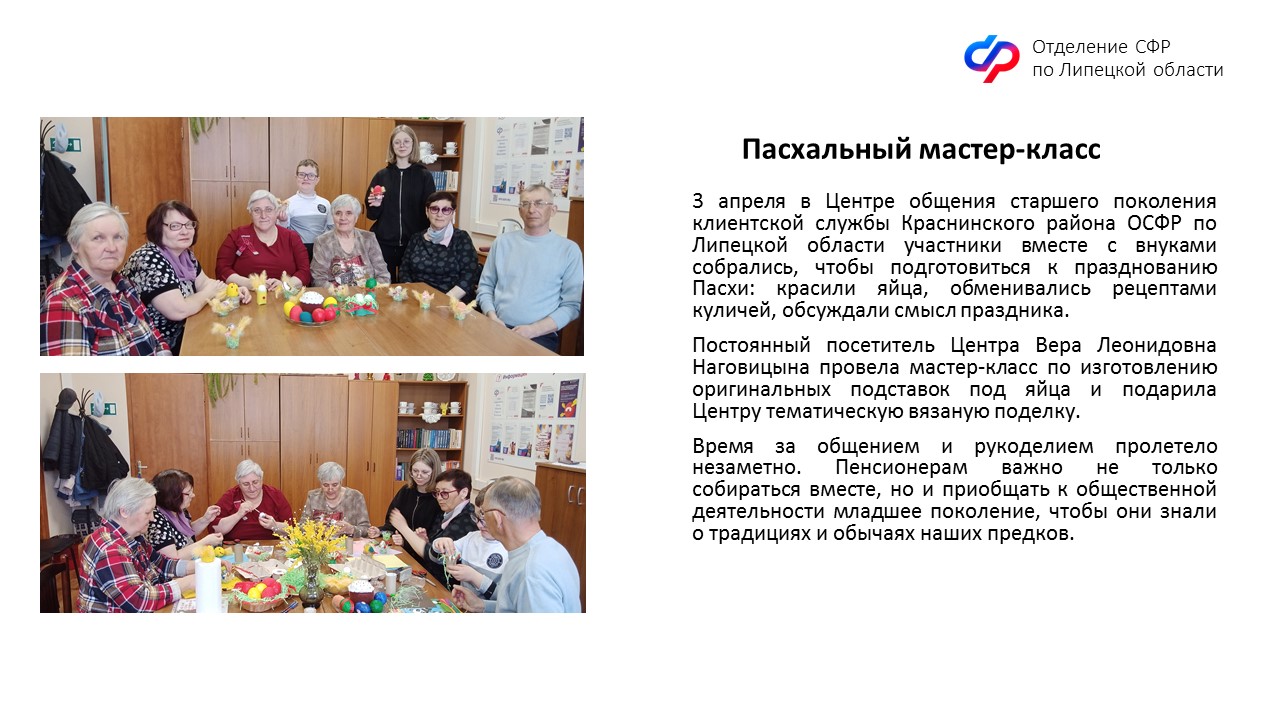 Отделение СФР
по Липецкой области

Пасхальный мастер-класс

3 апреля в Центре общения старшего поколения клиентской службы Краснинского района ОСФР по Липецкой области участники вместе с внуками собрались, чтобы подготовиться к празднованию Пасхи: красили яйца, обменивались рецептами куличей, обсуждали смысл праздника.

Постоянный посетитель Центра Вера Леонидовна Наговицына провела мастер-класс по изготовлению оригинальных подставок под яйца и подарила Центру тематическую вязаную поделку.

Время за общением и рукоделием пролетело незаметно. Пенсионерам важно не только собираться вместе, но и приобщать к общественной деятельности младшее поколение, чтобы они знали о традициях и обычаях наших предков.